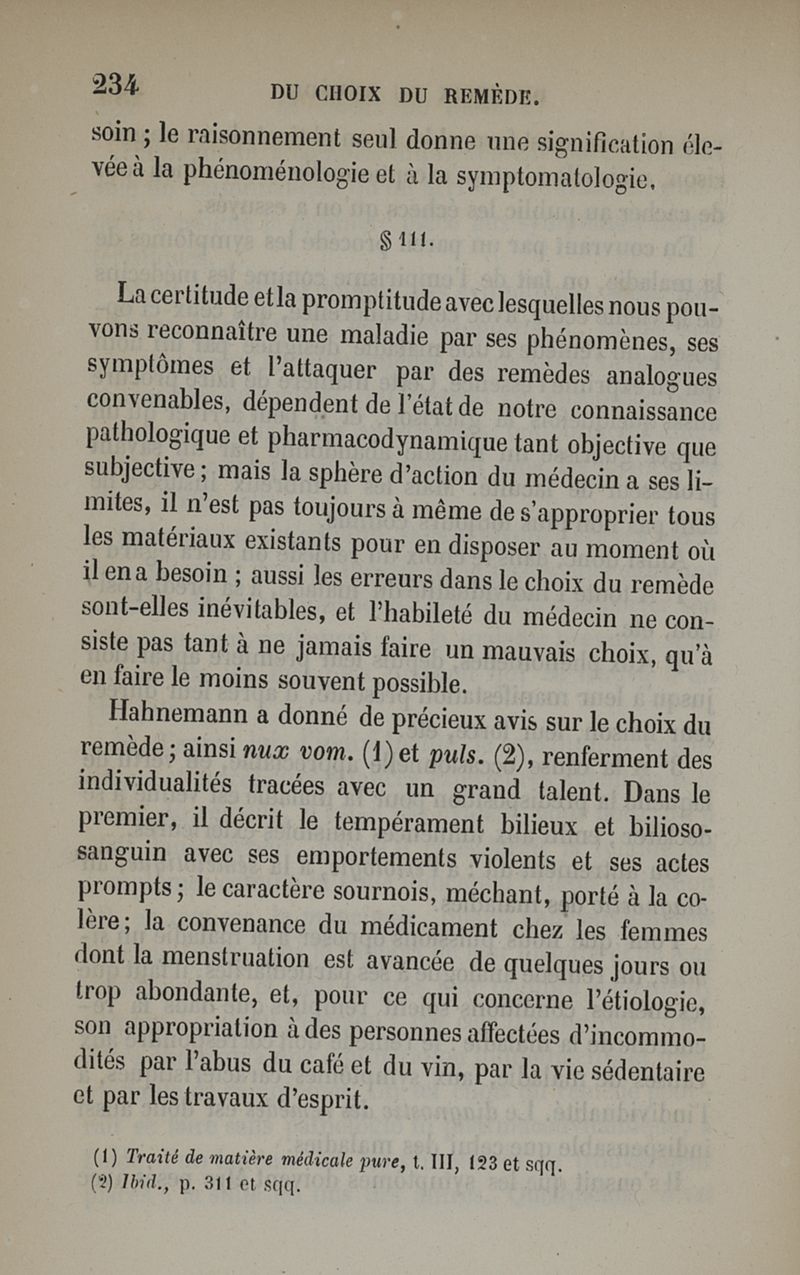 234 DU CHOIX DU REMÈDE.

soin ; le raisonnement seul donne une signification élevée à la phénoménologie et à la symptomatologie.

§ 111.

La certitude et la promptitude avec lesquelles nous pouvons reconnaître une maladie par ses phénomènes, ses symptômes et l'attaquer par des remèdes analogues convenables, dépendent de l'état de notre connaissance pathologique et pharmacodynamique tant objective que subjective ; mais la sphère d'action du médecin a ses limites, il n'est pas toujours à même de s'approprier tous les matériaux existants pour en disposer au moment où il en a besoin ; aussi les erreurs dans le choix du remède sont-elles inévitables, et l'habileté du médecin ne consiste pas tant à ne jamais faire un mauvais choix, qu'à en faire le moins souvent possible.

Hahnemann a donné de précieux avis sur le choix du remède ; ainsi nux vom. (1) et puls. (2), renferment des individualités tracées avec un grand talent. Dans le premier, il décrit le tempérament bilieux et bilioso-sanguin avec ses emportements violents et ses actes prompts ; le caractère sournois, méchant, porté à la colère ; la convenance du médicament chez les femmes dont la menstruation est avancée de quelques jours ou trop abondante, et, pour ce qui concerne l'étiologie, son appropriation à des personnes affectées d'incommodités par l'abus du café et du vin, par la vie sédentaire et par les travaux d'esprit.

(1) Traité de matière médicale pure, t. III, 123 et sqq.
(2) Ibid., p. 311 et sqq.